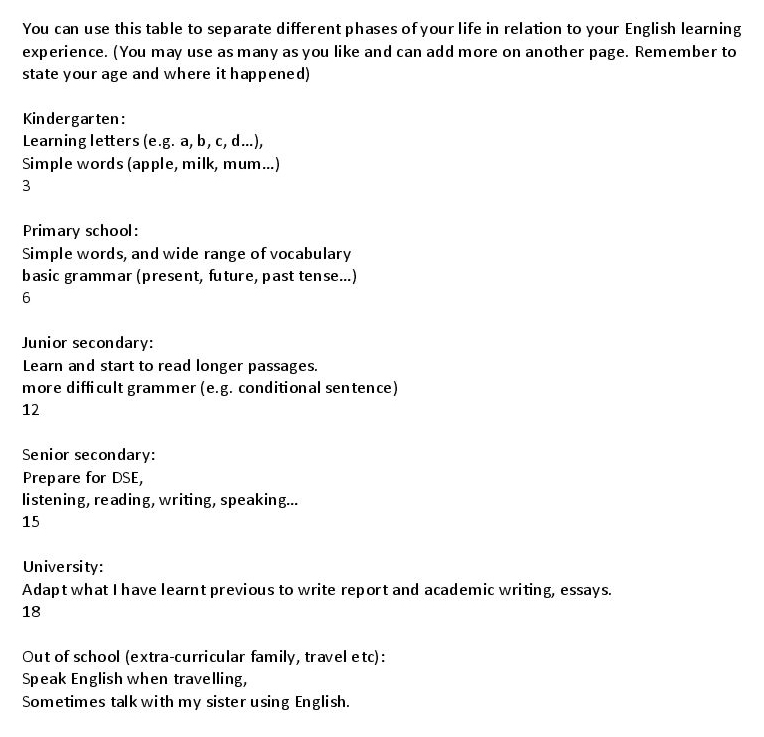 You can use this table to separate different phases of your life in relation to your English learning experience. (You may use as many as you like and can add more on another page. Remember to state your age and where it happened)

Kindergarten:
Learning letters (e.g. a, b, c, d...),
Simple words (apple, milk, mum...)
3

Primary school:
Simple words, and wide range of vocabulary
basic grammar (present, future, past tense...)
6

Junior secondary:
Learn and start to read longer passages.
more difficult grammer (e.g. conditional sentence)
12

Senior secondary:
Prepare for DSE,
listening, reading, writing, speaking...
15

University:
Adapt what I have learnt previous to write report and academic writing, essays.
18

Out of school (extra-curricular family, travel etc):
Speak English when travelling,
Sometimes talk with my sister using English.